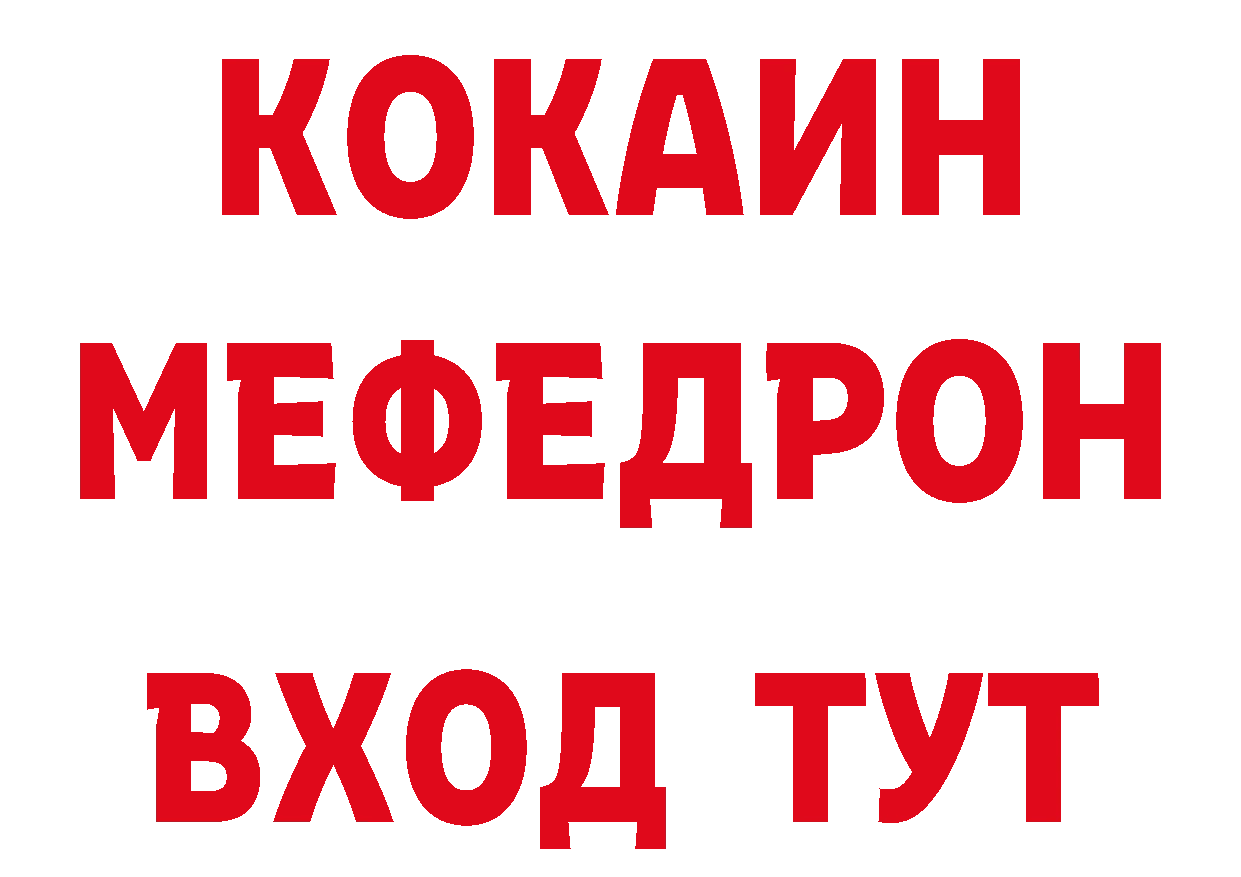 КОКАИН
МЕФЕДРОН
ВХОД ТУТ